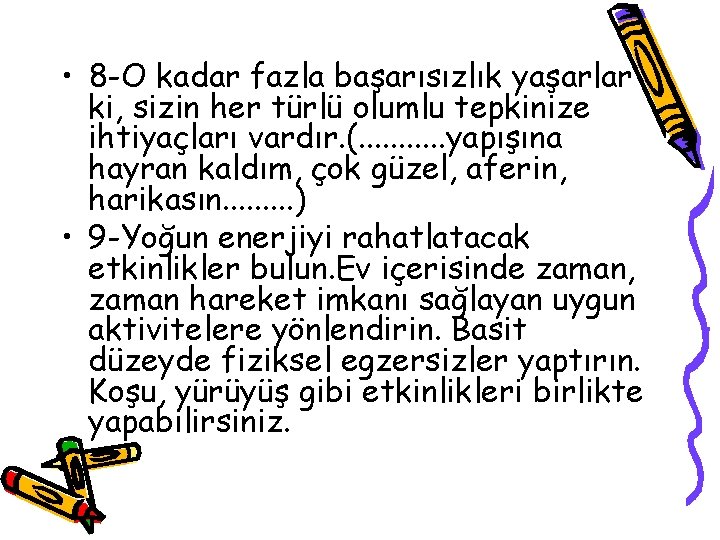 • 8-O kadar fazla başarısızlık yaşarlar ki, sizin her türlü olumlu tepkinize ihtiyaçları vardır.(...........yapışına hayran kaldım, çok güzel, aferin, harikasın.........)

• 9-Yoğun enerjiyi rahatlatacak etkinlikler bulun.Ev içerisinde zaman, zaman hareket imkanı sağlayan uygun aktivitelere yönlendirin. Basit düzeyde fiziksel egzersizler yaptırın. Koşu, yürüyüş gibi etkinlikleri birlikte yapabilirsiniz.